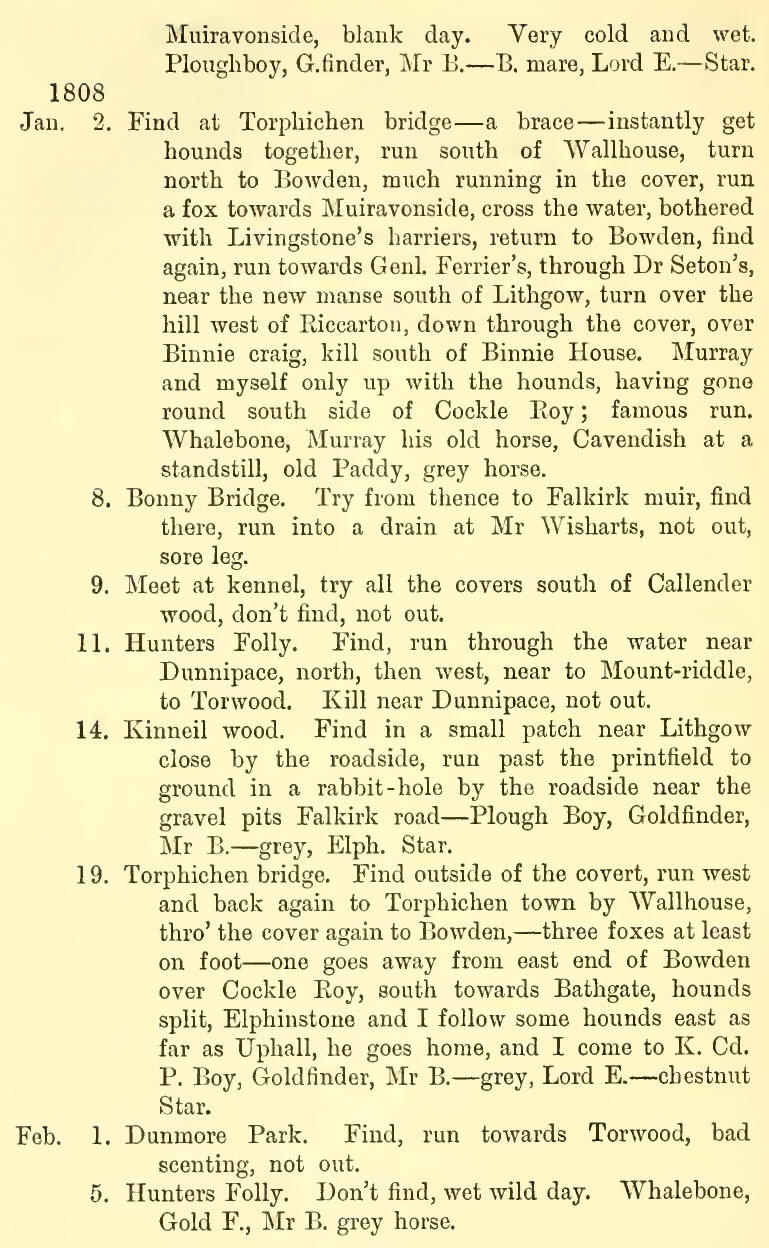 Muiravonside, blank day. Very cold and wet. Ploughboy, G.finder, Mr B.—B. mare, Lord E.—Star.

1808

Jan. 2. Find at Torphichen bridge—a brace—instantly get hounds together, run south of Wallhouse, turn north to Bowden, much running in the cover, run a fox towards Muiravonside, cross the water, bothered with Livingstone's harriers, return to Bowden, find again, run towards Genl. Ferrier's, through Dr Seton's, near the new manse south of Lithgow, turn over the hill west of Riccarton, down through the cover, over Binnie craig, kill south of Binnie House. Murray and myself only up with the hounds, having gone round south side of Cockle Roy; famous run. Whalebone, Murray his old horse, Cavendish at a standstill, old Paddy, grey horse.

8. Bonny Bridge. Try from thence to Falkirk muir, find there, run into a drain at Mr Wisharts, not out, sore leg.

9. Meet at kennel, try all the covers south of Callender wood, don't find, not out.

11. Hunters Folly. Find, run through the water near Dunnipace, north, then west, near to Mount-riddle, to Torwood. Kill near Dunnipace, not out.

14. Kinneil wood. Find in a small patch near Lithgow close by the roadside, run past the printfield to ground in a rabbit-hole by the roadside near the gravel pits Falkirk road—Plough Boy, Goldfinder, Mr B.—grey, Elph. Star.

19. Torphichen bridge. Find outside of the covert, run west and back again to Torphichen town by Wallhouse, thro' the cover again to Bowden,—three foxes at least on foot—one goes away from east end of Bowden over Cockle Roy, south towards Bathgate, hounds split, Elphinstone and I follow some hounds east as far as Uphall, he goes home, and I come to K. Cd. P. Boy, Goldfinder, Mr B.—grey, Lord E.—chestnut Star.

Feb. 1. Dunmore Park. Find, run towards Torwood, bad scenting, not out.

5. Hunters Folly. Don't find, wet wild day. Whalebone, Gold F., Mr B. grey horse.